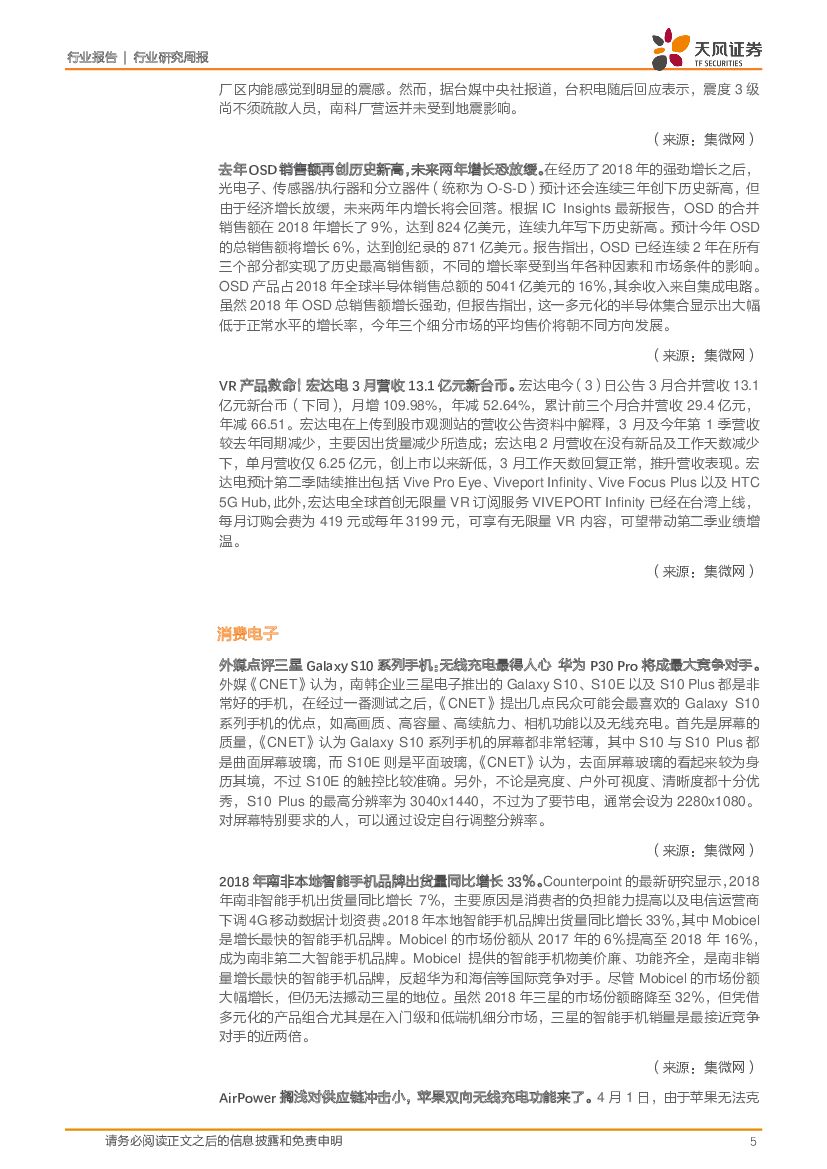 行业报告 | 行业研究周报

天风证券
TF SECURITIES

厂区内能感觉到明显的震感。然而，据台媒中央社报道，台积电随后回应表示，震度 3 级尚不须疏散人员，南科厂营运并未受到地震影响。

（来源：集微网）

去年OSD销售额再创历史新高，未来两年增长恐放缓。在经历了 2018 年的强劲增长之后，光电子、传感器/执行器和分立器件（统称为 O-S-D）预计还会连续三年创下历史新高，但由于经济增长放缓，未来两年内增长将会回落。根据 IC Insights 最新报告，OSD 的合并销售额在 2018 年增长了 9%，达到 824 亿美元，连续九年写下历史新高。预计今年 OSD 的总销售额将增长 6%，达到创纪录的 871 亿美元。报告指出，OSD 已经连续 2 年在所有三个部分都实现了历史最高销售额，不同的增长率受到当年各种因素和市场条件的影响。OSD 产品占 2018 年全球半导体销售总额的 5041 亿美元的 16%，其余收入来自集成电路。虽然 2018 年 OSD 总销售额增长强劲，但报告指出，这一多元化的半导体集合显示出大幅低于正常水平的增长率，今年三个细分市场的平均售价将朝不同方向发展。

（来源：集微网）

VR 产品救命！宏达电 3 月营收 13.1 亿元新台币。宏达电今（3）日公告 3 月合并营收 13.1 亿元新台币（下同），月增 109.98%，年减 52.64%，累计前三个月合并营收 29.4 亿元，年减 66.51。宏达电在上传到股市观测站的营收公告资料中解释，3 月及今年第 1 季营收较去年同期减少，主要因出货量减少所造成；宏达电 2 月营收在没有新品及工作天数减少下，单月营收仅 6.25 亿元，创上市以来新低，3 月工作天数回复正常，推升营收表现。宏达电预计第二季陆续推出包括 Vive Pro Eye、Viveport Infinity、Vive Focus Plus 以及 HTC 5G Hub，此外，宏达电全球首创无限量 VR 订阅服务 VIVEPORT Infinity 已经在台湾上线，每月订购会费为 419 元或每年 3199 元，可享有无限量 VR 内容，可望带动第二季业绩增温。

（来源：集微网）

消费电子

外媒点评三星 Galaxy S10 系列手机：无线充电最得人心 华为 P30 Pro 将成最大竞争对手。外媒《CNET》认为，南韩企业三星电子推出的 Galaxy S10、S10E 以及 S10 Plus 都是非常好的手机，在经过一番测试之后，《CNET》提出几点民众可能会最喜欢的 Galaxy S10 系列手机的优点，如高画质、高容量、高续航力、相机功能以及无线充电。首先是屏幕的质量，《CNET》认为 Galaxy S10 系列手机的屏幕都非常轻薄，其中 S10 与 S10 Plus 都是曲面屏幕玻璃，而 S10E 则是平面玻璃，《CNET》认为，去面屏幕玻璃的看起来较为身历其境，不过 S10E 的触控比较准确。另外，不论是亮度、户外可视度、清晰度都十分优秀，S10 Plus 的最高分辨率为 3040x1440，不过为了要节电，通常会设为 2280x1080。对屏幕特别要求的人，可以通过设定自行调整分辨率。

（来源：集微网）

2018 年南非本地智能手机品牌出货量同比增长 33%。Counterpoint 的最新研究显示，2018 年南非智能手机出货量同比增长 7%，主要原因是消费者的负担能力提高以及电信运营商下调 4G 移动数据计划资费。2018 年本地智能手机品牌出货量同比增长 33%，其中 Mobicel 是增长最快的智能手机品牌。Mobicel 的市场份额从 2017 年的 6%提高至 2018 年 16%，成为南非第二大智能手机品牌。Mobicel 提供的智能手机物美价廉、功能齐全，是南非销量增长最快的智能手机品牌，反超华为和海信等国际竞争对手。尽管 Mobicel 的市场份额大幅增长，但仍无法撼动三星的地位。虽然 2018 年三星的市场份额略降至 32%，但凭借多元化的产品组合尤其是在入门级和低端机细分市场，三星的智能手机销量是最接近竞争对手的近两倍。

（来源：集微网）

AirPower 搁浅对供应链冲击小，苹果双向无线充电功能来了。4 月 1 日，由于苹果无法克

请务必阅读正文之后的信息披露和免责申明 5